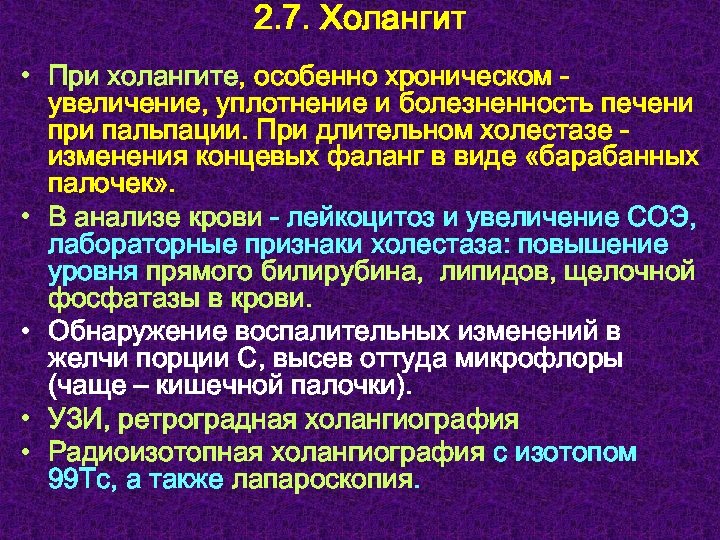 2.7. Холангит

• При холангите, особенно хроническом - увеличение, уплотнение и болезненность печени при пальпации. При длительном холестазе - изменения концевых фаланг в виде «барабанных палочек».

• В анализе крови - лейкоцитоз и увеличение СОЭ, лабораторные признаки холестаза: повышение уровня прямого билирубина, липидов, щелочной фосфатазы в крови.

• Обнаружение воспалительных изменений в желчи порции С, высев оттуда микрофлоры (чаще – кишечной палочки).

• УЗИ, ретроградная холангиография

• Радиоизотопная холангиография с изотопом 99Тс, а также лапароскопия.